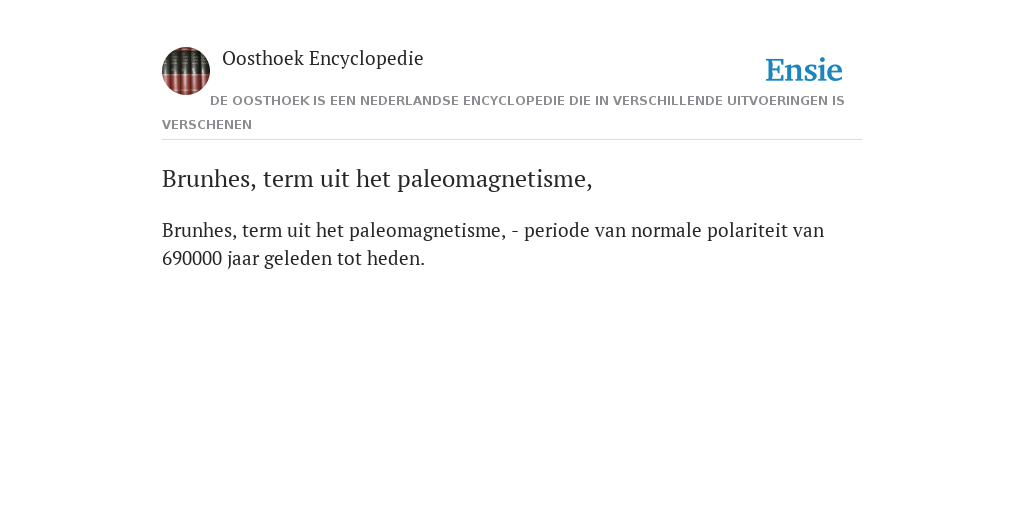 Oosthoek Encyclopedie

Ensie

DE OOSTHOEK IS EEN NEDERLANDSE ENCYCLOPEDIE DIE IN VERSCHILLENDE UITVOERINGEN IS VERSCHENEN

Brunhes, term uit het paleomagnetisme,

Brunhes, term uit het paleomagnetisme, - periode van normale polariteit van 690000 jaar geleden tot heden.